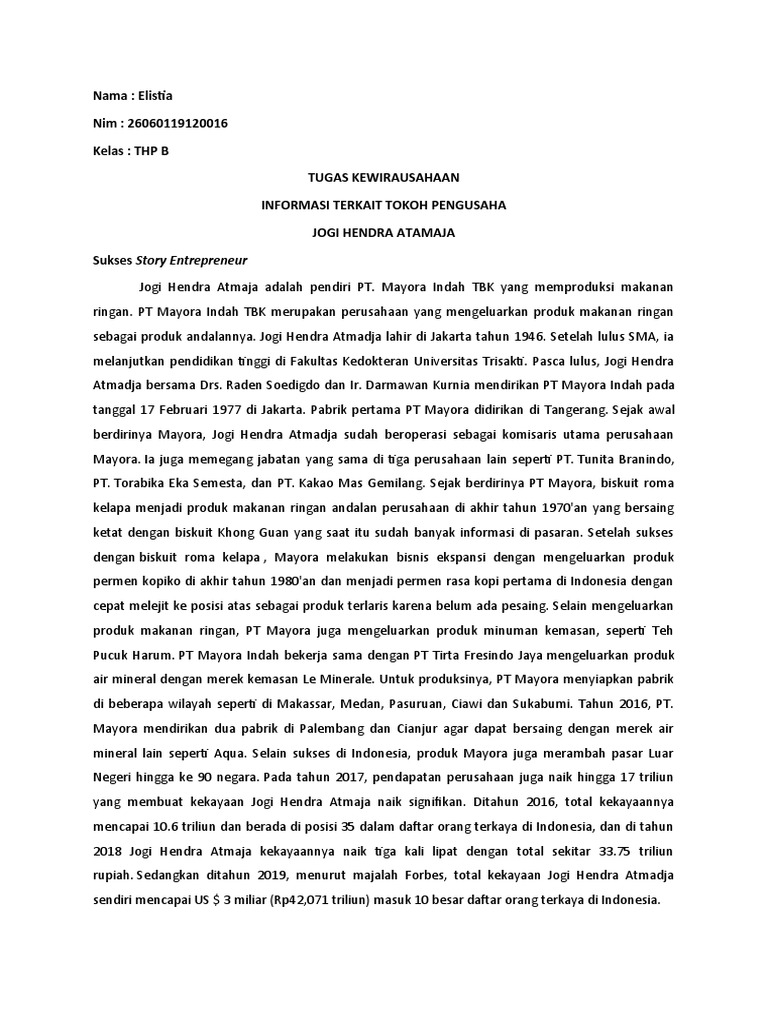 Nama : Elistia

Nim : 26060119120016

Kelas : THP B

TUGAS KEWIRAUSAHAAN

INFORMASI TERKAIT TOKOH PENGUSAHA

JOGI HENDRA ATAMAJA

Sukses Story Entrepreneur

Jogi Hendra Atmaja adalah pendiri PT. Mayora Indah TBK yang memproduksi makanan ringan. PT Mayora Indah TBK merupakan perusahaan yang mengeluarkan produk makanan ringan sebagai produk andalannya. Jogi Hendra Atmadja lahir di Jakarta tahun 1946. Setelah lulus SMA, ia melanjutkan pendidikan tinggi di Fakultas Kedokteran Universitas Trisakti. Pasca lulus, Jogi Hendra Atmadja bersama Drs. Raden Soedigdo dan Ir. Darmawan Kurnia mendirikan PT Mayora Indah pada tanggal 17 Februari 1977 di Jakarta. Pabrik pertama PT Mayora didirikan di Tangerang. Sejak awal berdirinya Mayora, Jogi Hendra Atmadja sudah beroperasi sebagai komisaris utama perusahaan Mayora. Ia juga memegang jabatan yang sama di tiga perusahaan lain seperti PT. Tunita Branindo, PT. Torabika Eka Semesta, dan PT. Kakao Mas Gemilang. Sejak berdirinya PT Mayora, biskuit roma kelapa menjadi produk makanan ringan andalan perusahaan di akhir tahun 1970'an yang bersaing ketat dengan biskuit Khong Guan yang saat itu sudah banyak informasi di pasaran. Setelah sukses dengan biskuit roma kelapa , Mayora melakukan bisnis ekspansi dengan mengeluarkan produk permen kopiko di akhir tahun 1980'an dan menjadi permen rasa kopi pertama di Indonesia dengan cepat melejit ke posisi atas sebagai produk terlaris karena belum ada pesaing. Selain mengeluarkan produk makanan ringan, PT Mayora juga mengeluarkan produk minuman kemasan, seperti Teh Pucuk Harum. PT Mayora Indah bekerja sama dengan PT Tirta Fresindo Jaya mengeluarkan produk air mineral dengan merek kemasan Le Minerale. Untuk produksinya, PT Mayora menyiapkan pabrik di beberapa wilayah seperti di Makassar, Medan, Pasuruan, Ciawi dan Sukabumi. Tahun 2016, PT. Mayora mendirikan dua pabrik di Palembang dan Cianjur agar dapat bersaing dengan merek air mineral lain seperti Aqua. Selain sukses di Indonesia, produk Mayora juga merambah pasar Luar Negeri hingga ke 90 negara. Pada tahun 2017, pendapatan perusahaan juga naik hingga 17 triliun yang membuat kekayaan Jogi Hendra Atmaja naik signifikan. Ditahun 2016, total kekayaannya mencapai 10.6 triliun dan berada di posisi 35 dalam daftar orang terkaya di Indonesia, dan di tahun 2018 Jogi Hendra Atmaja kekayaannya naik tiga kali lipat dengan total sekitar 33.75 triliun rupiah. Sedangkan ditahun 2019, menurut majalah Forbes, total kekayaan Jogi Hendra Atmadja sendiri mencapai US $ 3 miliar (Rp42,071 triliun) masuk 10 besar daftar orang terkaya di Indonesia.